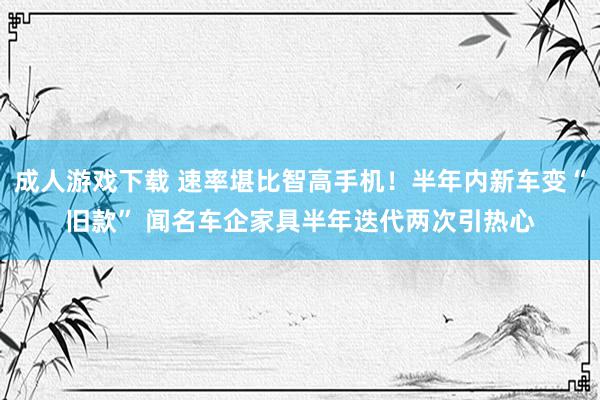 成人游戏下载 速率堪比智高手机！半年内新车变“旧款”闻名车企家具半年迭代两次引热心